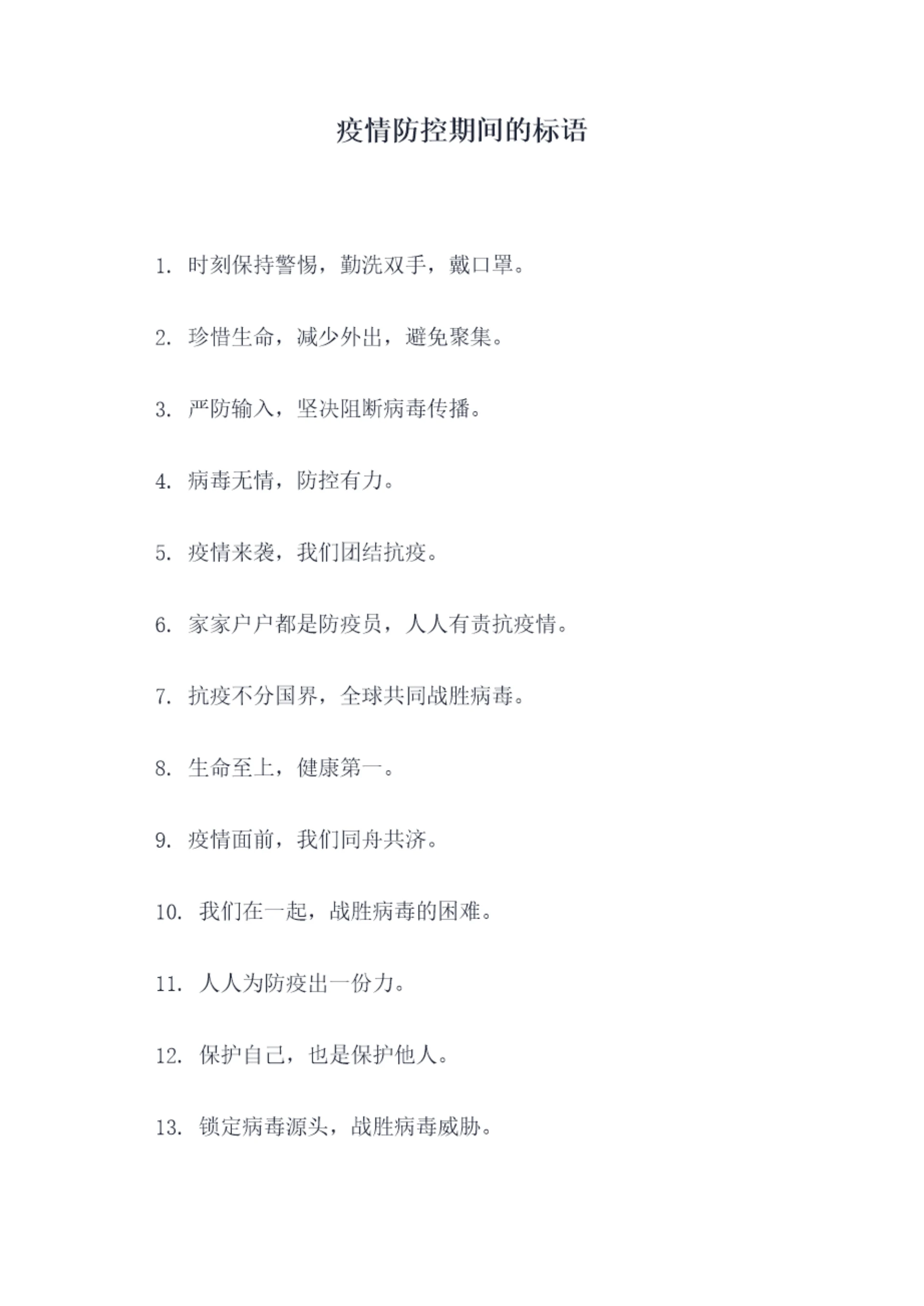 疫情防控期间的标语

1. 时刻保持警惕，勤洗双手，戴口罩。

2. 珍惜生命，减少外出，避免聚集。

3. 严防输入，坚决阻断病毒传播。

4. 病毒无情，防控有力。

5. 疫情来袭，我们团结抗疫。

6. 家家户户都是防疫员，人人有责抗疫情。

7. 抗疫不分国界，全球共同战胜病毒。

8. 生命至上，健康第一。

9. 疫情面前，我们同舟共济。

10. 我们在一起，战胜病毒的困难。

11. 人人为防疫出一份力。

12. 保护自己，也是保护他人。

13. 锁定病毒源头，战胜病毒威胁。